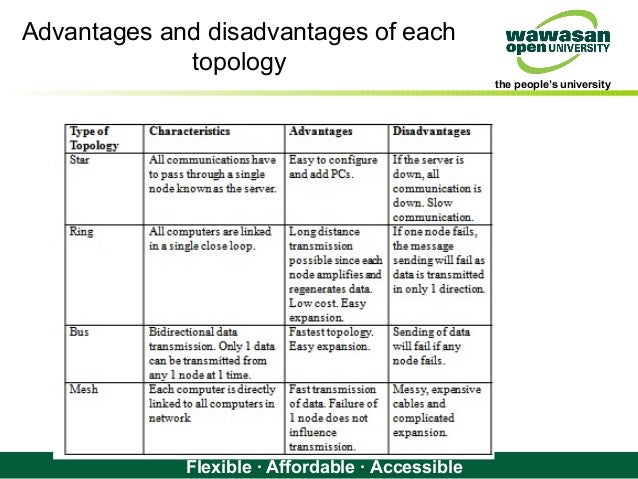 Advantages and disadvantages of each topology

wawasan open UNIVERSITY
the people's university

| Type of Topology | Characteristics | Advantages | Disadvantages |
|---|---|---|---|
| Star | All communications have to pass through a single node known as the server. | Easy to configure and add PCs. | If the server is down, all communication is down. Slow communication. |
| Ring | All computers are linked in a single close loop. | Long distance transmission possible since each node amplifies and regenerates data. Low cost. Easy expansion. | If one node fails, the message sending will fail as data is transmitted in only 1 direction. |
| Bus | Bidirectional data transmission. Only 1 data can be transmitted from any 1 node at 1 time. | Fastest topology. Easy expansion. | Sending of data will fail if any node fails. |
| Mesh | Each computer is directly linked to all computers in network | Fast transmission of data. Failure of 1 node does not influence transmission. | Messy, expensive cables and complicated expansion. |

Flexible · Affordable · Accessible